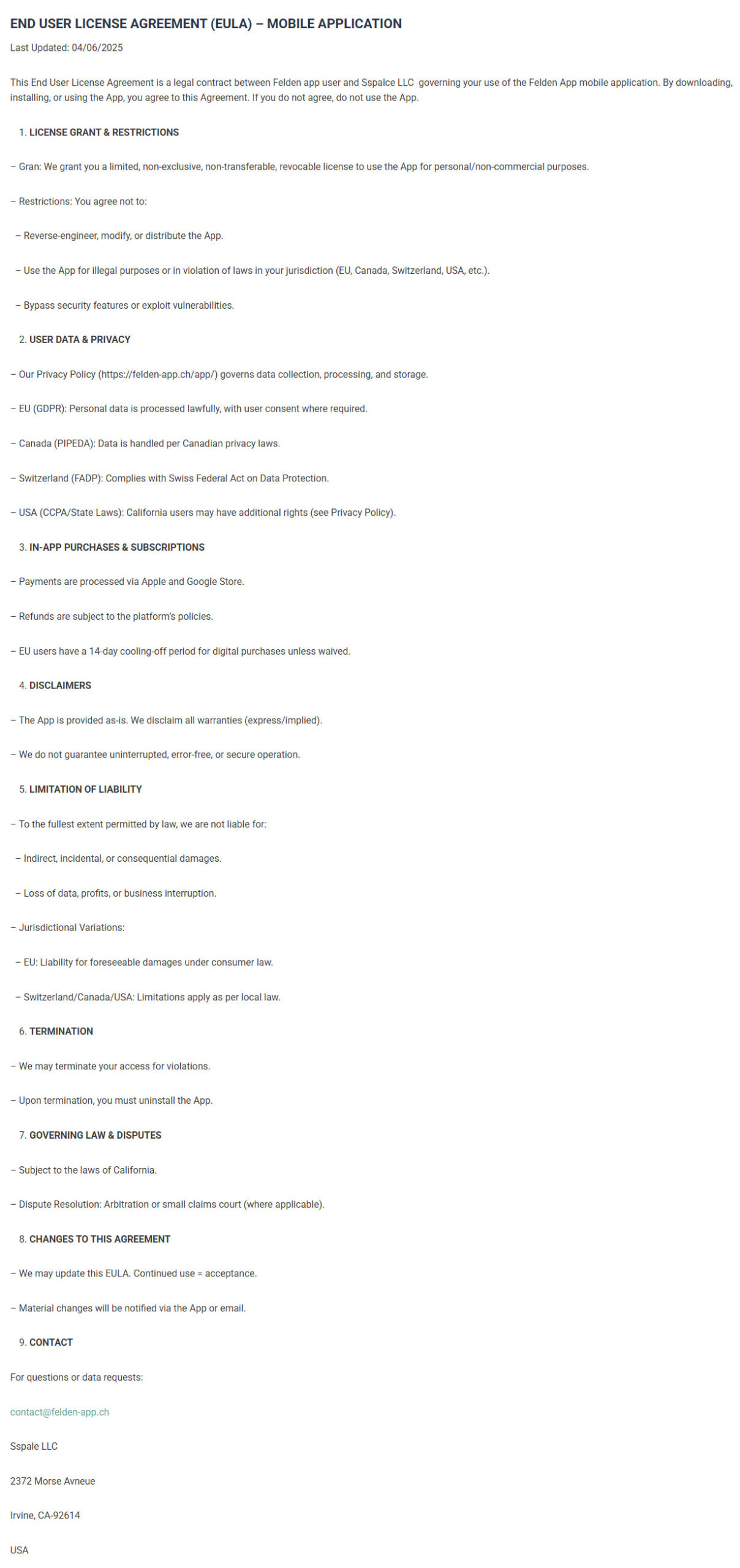 END USER LICENSE AGREEMENT (EULA) – MOBILE APPLICATION

Last Updated: 04/06/2025

This End User License Agreement is a legal contract between Felden app user and Sspalce LLC governing your use of the Felden App mobile application. By downloading, installing, or using the App, you agree to this Agreement. If you do not agree, do not use the App.

1. LICENSE GRANT & RESTRICTIONS

– Gran: We grant you a limited, non-exclusive, non-transferable, revocable license to use the App for personal/non-commercial purposes.

– Restrictions: You agree not to:

– Reverse-engineer, modify, or distribute the App.

– Use the App for illegal purposes or in violation of laws in your jurisdiction (EU, Canada, Switzerland, USA, etc.).

– Bypass security features or exploit vulnerabilities.

2. USER DATA & PRIVACY

– Our Privacy Policy (https://felden-app.ch/app/) governs data collection, processing, and storage.

– EU (GDPR): Personal data is processed lawfully, with user consent where required.

– Canada (PIPEDA): Data is handled per Canadian privacy laws.

– Switzerland (FADP): Complies with Swiss Federal Act on Data Protection.

– USA (CCPA/State Laws): California users may have additional rights (see Privacy Policy).

3. IN-APP PURCHASES & SUBSCRIPTIONS

– Payments are processed via Apple and Google Store.

– Refunds are subject to the platform's policies.

– EU users have a 14-day cooling-off period for digital purchases unless waived.

4. DISCLAIMERS

– The App is provided as-is. We disclaim all warranties (express/implied).

– We do not guarantee uninterrupted, error-free, or secure operation.

5. LIMITATION OF LIABILITY

– To the fullest extent permitted by law, we are not liable for:

– Indirect, incidental, or consequential damages.

– Loss of data, profits, or business interruption.

– Jurisdictional Variations:

– EU: Liability for foreseeable damages under consumer law.

– Switzerland/Canada/USA: Limitations apply as per local law.

6. TERMINATION

– We may terminate your access for violations.

– Upon termination, you must uninstall the App.

7. GOVERNING LAW & DISPUTES

– Subject to the laws of California.

– Dispute Resolution: Arbitration or small claims court (where applicable).

8. CHANGES TO THIS AGREEMENT

– We may update this EULA. Continued use = acceptance.

– Material changes will be notified via the App or email.

9. CONTACT

For questions or data requests:

contact@felden-app.ch

Sspale LLC

2372 Morse Avneue

Irvine, CA-92614

USA